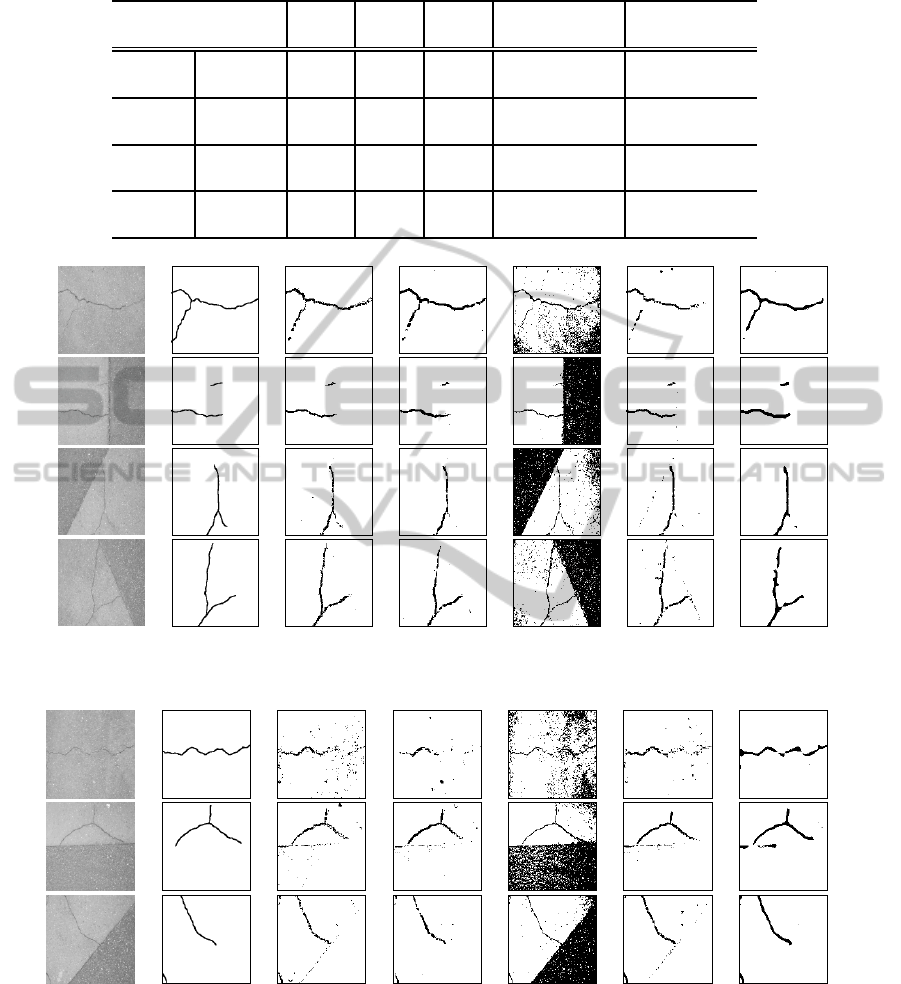 SCITEPRESS
SCIENCE AND TECHNOLOGY PUBLICATIONS